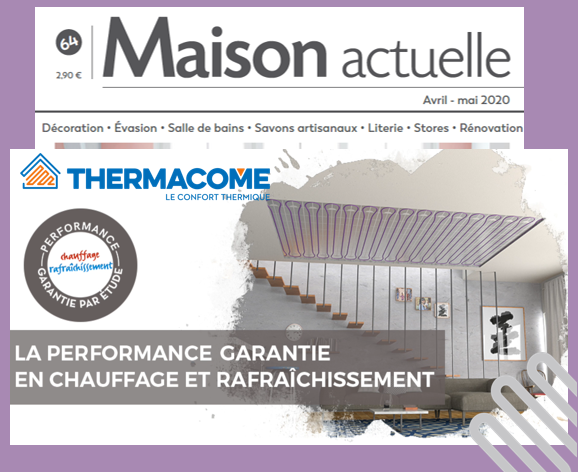 64

2,90 €

Maison actuelle

Avril - mai 2020

Décoration • Évasion • Salle de bains • Savons artisanaux • Literie • Stores • Rénovation

THERMACOME
LE CONFORT THERMIQUE

PERFORMANCE
chauffage
rafraîchissement
GARANTIE PAR ÉTUDE

LA PERFORMANCE GARANTIE
EN CHAUFFAGE ET RAFRAÎCHISSEMENT